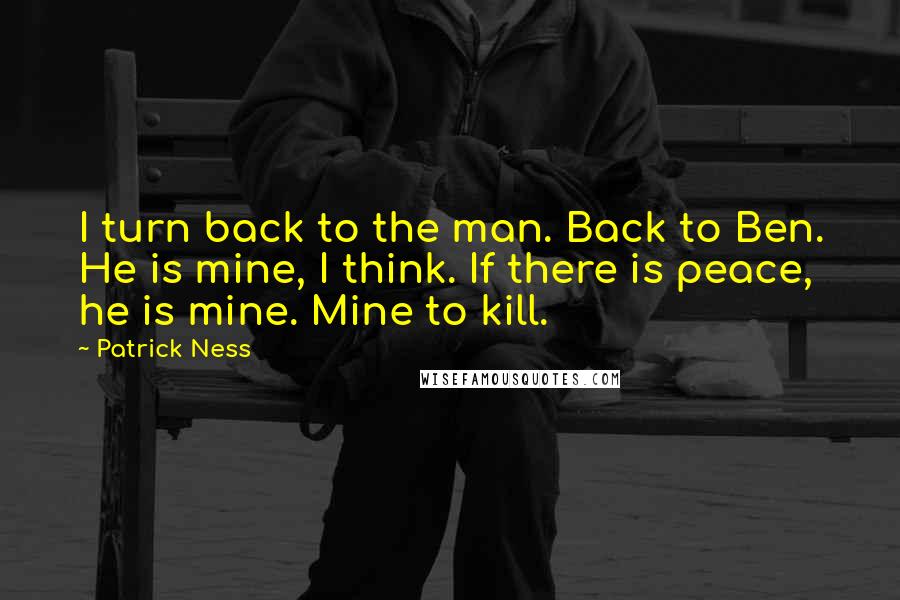 I turn back to the man. Back to Ben. He is mine, I think. If there is peace, he is mine. Mine to kill.

~ Patrick Ness

WISEFAMOUSQUOTES.COM